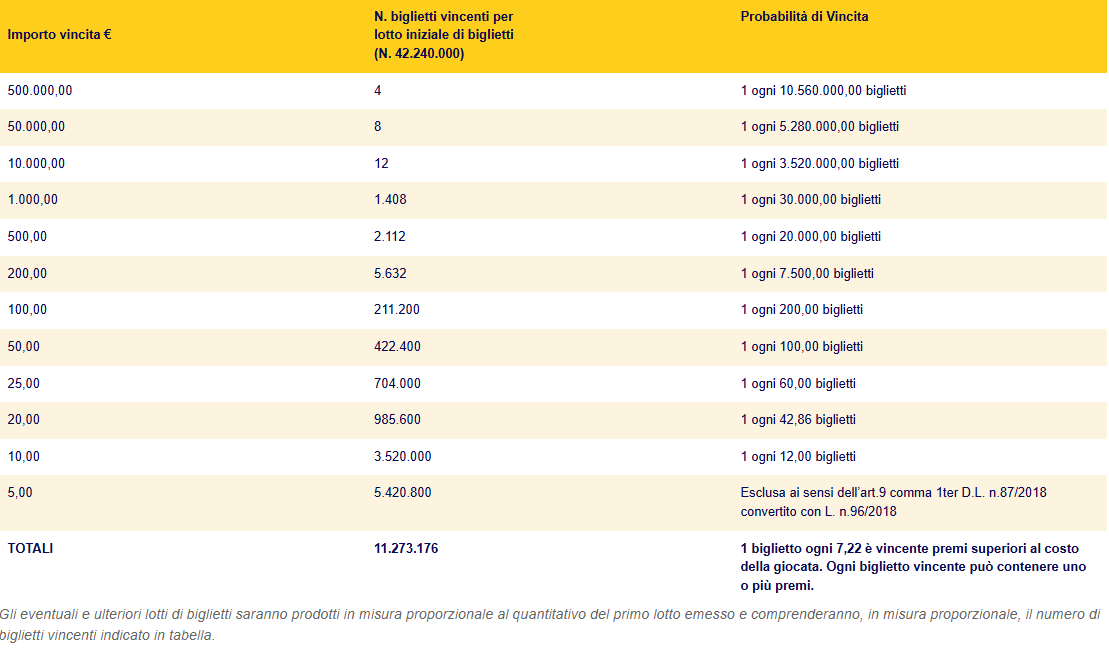 | Importo vincita € | N. biglietti vincenti per lotto iniziale di biglietti (N. 42.240.000) | Probabilità di Vincita |
|---|---|---|
| 500.000,00 | 4 | 1 ogni 10.560.000,00 biglietti |
| 50.000,00 | 8 | 1 ogni 5.280.000,00 biglietti |
| 10.000,00 | 12 | 1 ogni 3.520.000,00 biglietti |
| 1.000,00 | 1.408 | 1 ogni 30.000,00 biglietti |
| 500,00 | 2.112 | 1 ogni 20.000,00 biglietti |
| 200,00 | 5.632 | 1 ogni 7.500,00 biglietti |
| 100,00 | 211.200 | 1 ogni 200,00 biglietti |
| 50,00 | 422.400 | 1 ogni 100,00 biglietti |
| 25,00 | 704.000 | 1 ogni 60,00 biglietti |
| 20,00 | 985.600 | 1 ogni 42,86 biglietti |
| 10,00 | 3.520.000 | 1 ogni 12,00 biglietti |
| 5,00 | 5.420.800 | Esclusa ai sensi dell'art.9 comma 1ter D.L. n.87/2018 convertito con L. n.96/2018 |
| TOTALI | 11.273.176 | 1 biglietto ogni 7,22 è vincente premi superiori al costo della giocata. Ogni biglietto vincente può contenere uno o più premi. |

Gli eventuali e ulteriori lotti di biglietti saranno prodotti in misura proporzionale al quantitativo del primo lotto emesso e comprenderanno, in misura proporzionale, il numero di biglietti vincenti indicato in tabella.